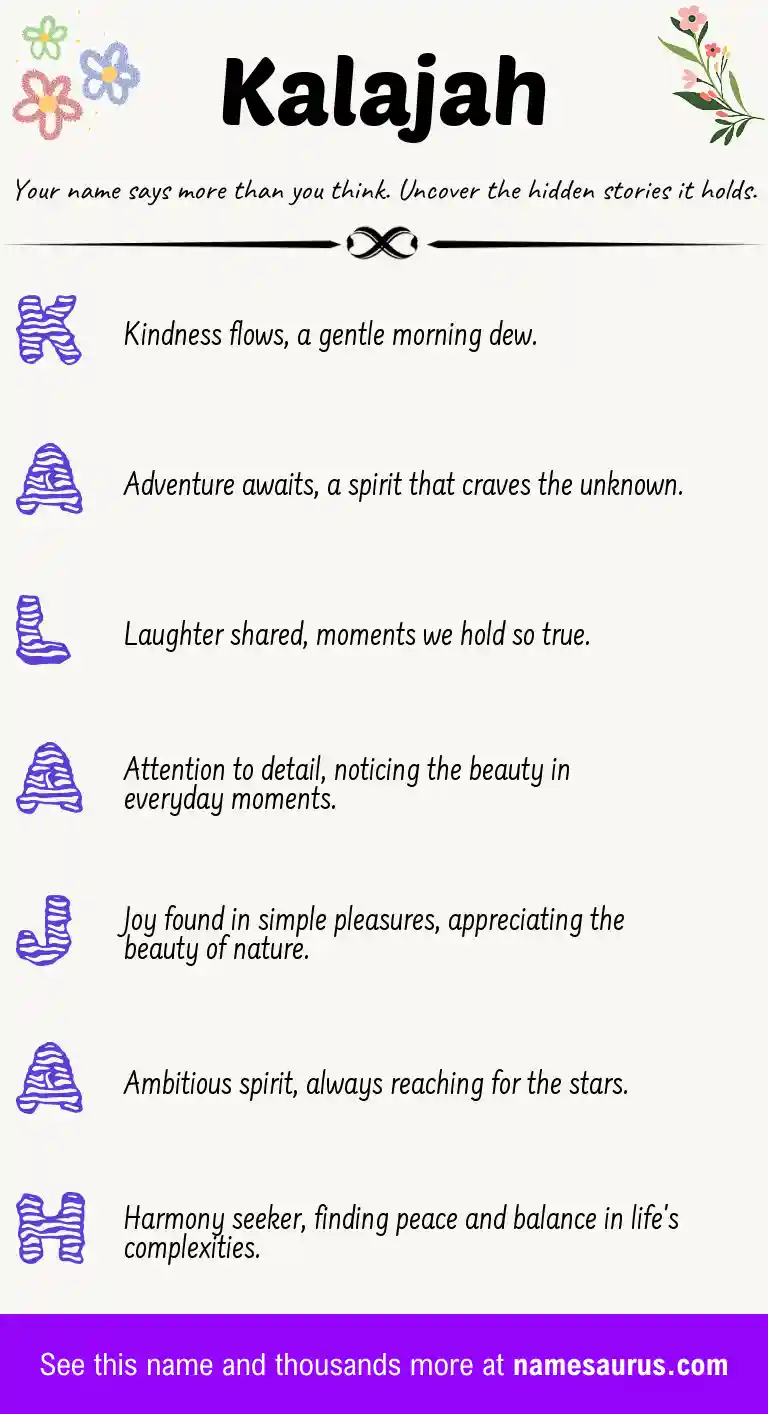 Kalajah

Your name says more than you think. Uncover the hidden stories it holds.

K Kindness flows, a gentle morning dew.

A Adventure awaits, a spirit that craves the unknown.

L Laughter shared, moments we hold so true.

A Attention to detail, noticing the beauty in everyday moments.

J Joy found in simple pleasures, appreciating the beauty of nature.

A Ambitious spirit, always reaching for the stars.

H Harmony seeker, finding peace and balance in life's complexities.

See this name and thousands more at namesaurus.com